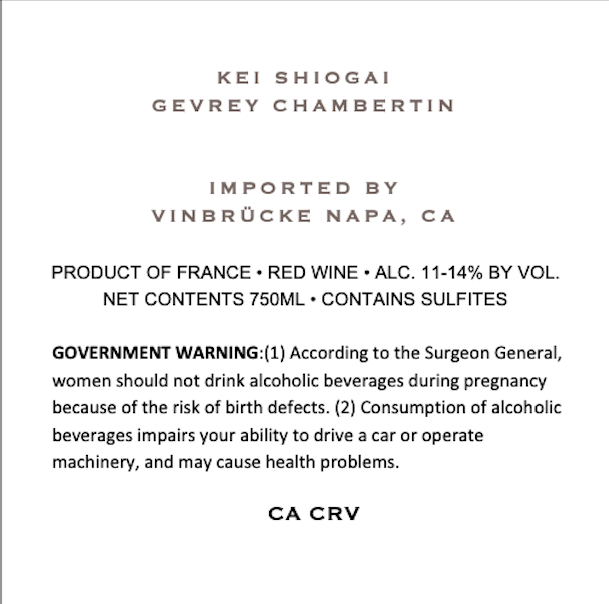 KEI SHIOGAI
GEVREY CHAMBERTIN

IMPORTED BY
VINBRÜCKE NAPA, CA

PRODUCT OF FRANCE • RED WINE • ALC. 11-14% BY VOL.
NET CONTENTS 750ML • CONTAINS SULFITES

GOVERNMENT WARNING:(1) According to the Surgeon General, women should not drink alcoholic beverages during pregnancy because of the risk of birth defects. (2) Consumption of alcoholic beverages impairs your ability to drive a car or operate machinery, and may cause health problems.

CA CRV